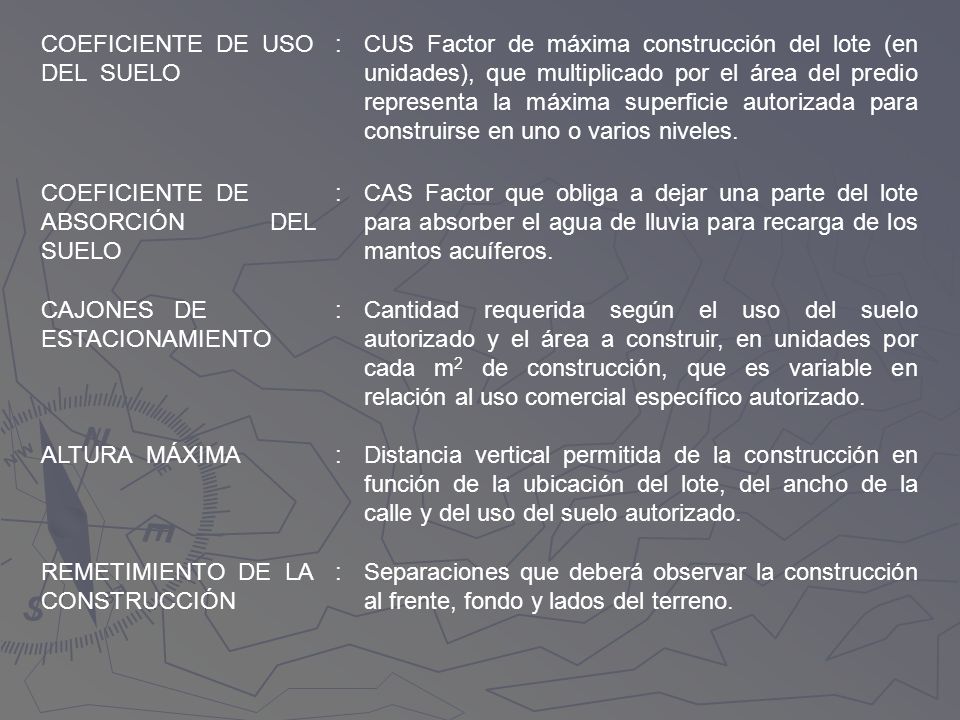 COEFICIENTE DE USO DEL SUELO : CUS Factor de máxima construcción del lote (en unidades), que multiplicado por el área del predio representa la máxima superficie autorizada para construirse en uno o varios niveles.

COEFICIENTE DE ABSORCIÓN DEL SUELO : CAS Factor que obliga a dejar una parte del lote para absorber el agua de lluvia para recarga de los mantos acuíferos.

CAJONES DE ESTACIONAMIENTO : Cantidad requerida según el uso del suelo autorizado y el área a construir, en unidades por cada $m^2$ de construcción, que es variable en relación al uso comercial específico autorizado.

ALTURA MÁXIMA : Distancia vertical permitida de la construcción en función de la ubicación del lote, del ancho de la calle y del uso del suelo autorizado.

REMETIMIENTO DE LA CONSTRUCCIÓN : Separaciones que deberá observar la construcción al frente, fondo y lados del terreno.